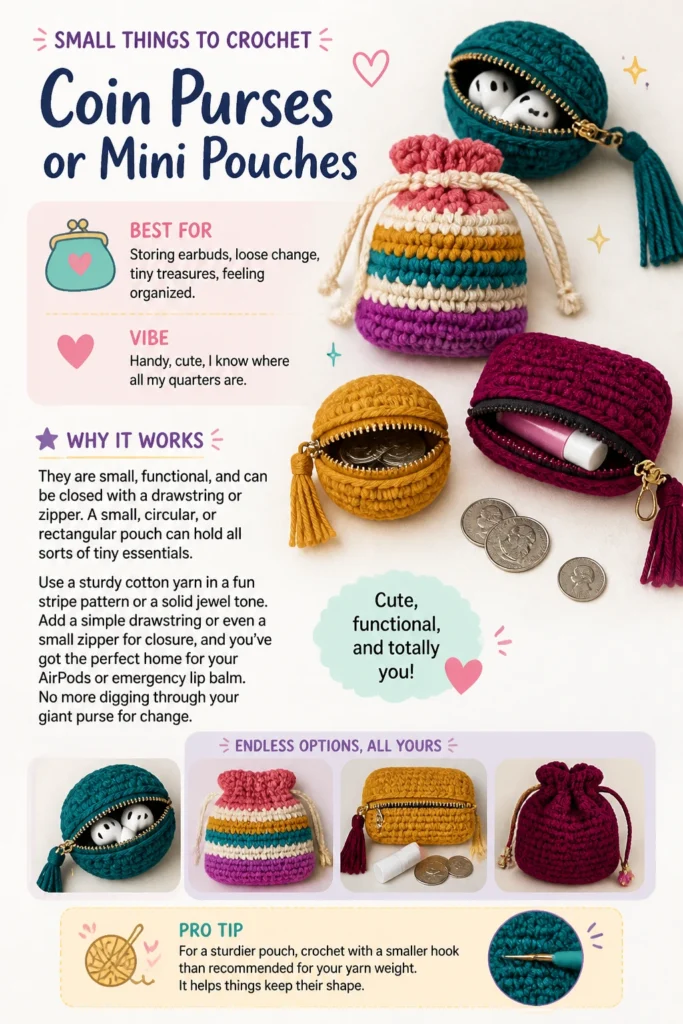 SMALL THINGS TO CROCHET

Coin Purses or Mini Pouches

BEST FOR
Storing earbuds, loose change, tiny treasures, feeling organized.

VIBE
Handy, cute, I know where all my quarters are.

WHY IT WORKS

They are small, functional, and can be closed with a drawstring or zipper. A small, circular, or rectangular pouch can hold all sorts of tiny essentials.

Use a sturdy cotton yarn in a fun stripe pattern or a solid jewel tone. Add a simple drawstring or even a small zipper for closure, and you've got the perfect home for your AirPods or emergency lip balm. No more digging through your giant purse for change.

Cute, functional, and totally you!

ENDLESS OPTIONS, ALL YOURS

PRO TIP
For a sturdier pouch, crochet with a smaller hook than recommended for your yarn weight. It helps things keep their shape.